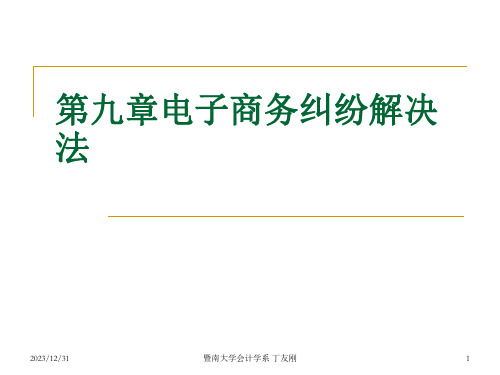 第九章电子商务纠纷解决法

2023/12/31

暨南大学会计学系 丁友刚

1